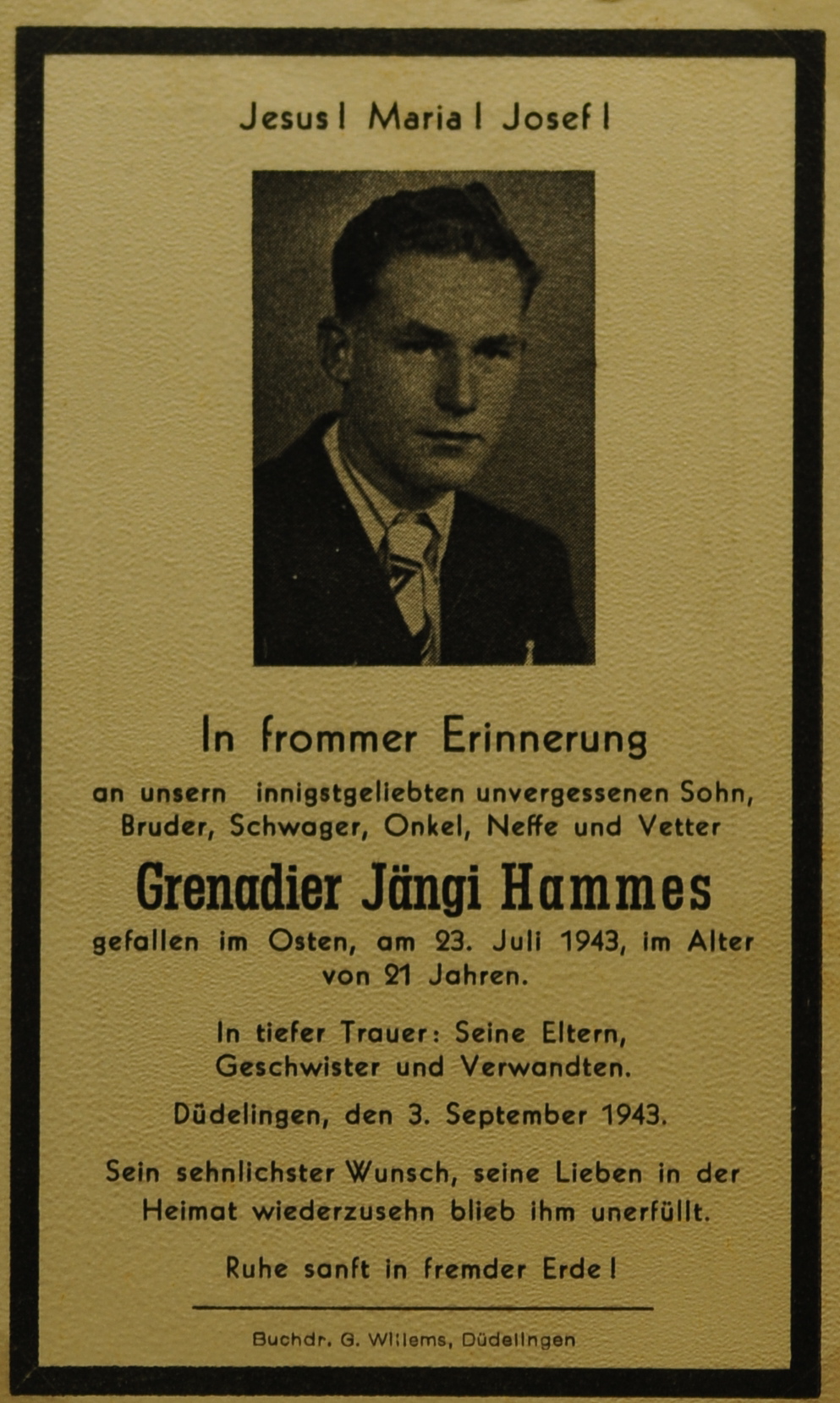 Jesus! Maria! Josef!

In frommer Erinnerung

an unsern innigstgeliebten unvergessenen Sohn, Bruder, Schwager, Onkel, Neffe und Vetter

Grenadier Jängi Hammes

gefallen im Osten, am 23. Juli 1943, im Alter von 21 Jahren.

In tiefer Trauer: Seine Eltern, Geschwister und Verwandten.

Düdelingen, den 3. September 1943.

Sein sehnlichster Wunsch, seine Lieben in der Heimat wiederzusehn blieb ihm unerfüllt.

Ruhe sanft in fremder Erde!

Buchdr. G. Willems, Düdelingen